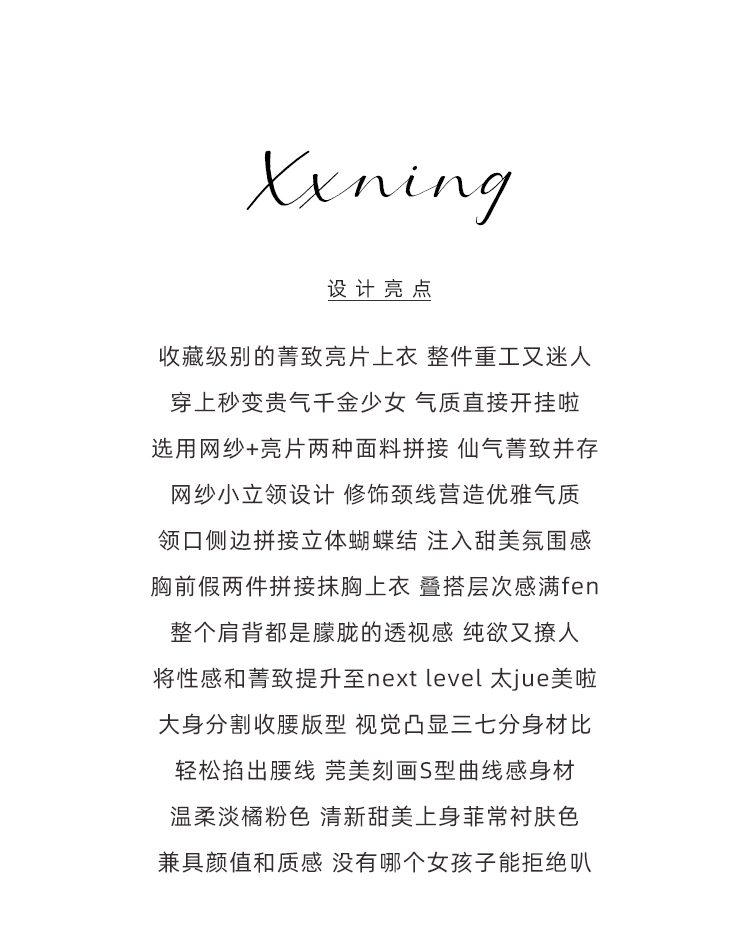 Xxning

设计亮点

收藏级别的菁致亮片上衣 整件重工又迷人

穿上秒变贵气千金少女 气质直接开挂啦

选用网纱+亮片两种面料拼接 仙气菁致并存

网纱小立领设计 修饰颈线营造优雅气质

领口侧边拼接立体蝴蝶结 注入甜美氛围感

胸前假两件拼接抹胸上衣 叠搭层次感满fen

整个肩背都是朦胧的透视感 纯欲又撩人

将性感和菁致提升至next level 太jue美啦

大身分割收腰版型 视觉凸显三七分身材比

轻松掐出腰线 莞美刻画S型曲线感身材

温柔淡橘粉色 清新甜美上身菲常衬肤色

兼具颜值和质感 没有哪个女孩子能拒绝叭